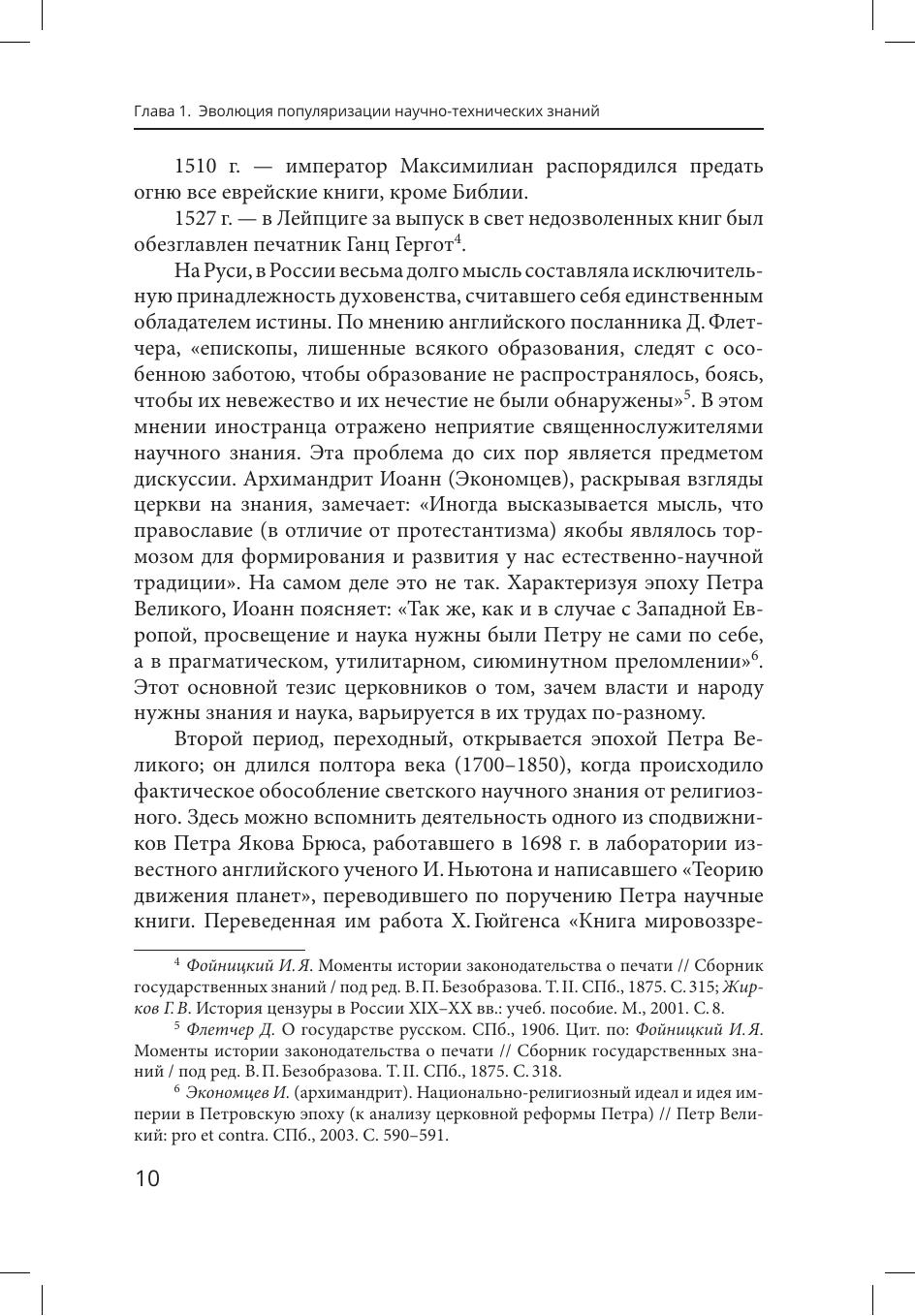 Глава 1. Эволюция популяризации научно-технических знаний

1510 г. — император Максимилиан распорядился предать огню все еврейские книги, кроме Библии.

1527 г. — в Лейпциге за выпуск в свет недозволенных книг был обезглавлен печатник Ганц Гергот$^4$.

На Руси, в России весьма долго мысль составляла исключительную принадлежность духовенства, считавшего себя единственным обладателем истины. По мнению английского посланника Д. Флетчера, «епископы, лишенные всякого образования, следят с особенною заботою, чтобы образование не распространялось, боясь, чтобы их невежество и их нечестие не были обнаружены»$^5$. В этом мнении иностранца отражено неприятие священнослужителями научного знания. Эта проблема до сих пор является предметом дискуссии. Архимандрит Иоанн (Экономцев), раскрывая взгляды церкви на знания, замечает: «Иногда высказывается мысль, что православие (в отличие от протестантизма) якобы являлось тормозом для формирования и развития у нас естественно-научной традиции». На самом деле это не так. Характеризуя эпоху Петра Великого, Иоанн поясняет: «Так же, как и в случае с Западной Европой, просвещение и наука нужны были Петру не сами по себе, а в прагматическом, утилитарном, сиюминутном преломлении»$^6$. Этот основной тезис церковников о том, зачем власти и народу нужны знания и наука, варьируется в их трудах по-разному.

Второй период, переходный, открывается эпохой Петра Великого; он длился полтора века (1700–1850), когда происходило фактическое обособление светского научного знания от религиозного. Здесь можно вспомнить деятельность одного из сподвижников Петра Якова Брюса, работавшего в 1698 г. в лаборатории известного английского ученого И. Ньютона и написавшего «Теорию движения планет», переводившего по поручению Петра научные книги. Переведенная им работа Х. Гюйгенса «Книга мировоззре-

$^4$ Фойницкий И. Я. Моменты истории законодательства о печати // Сборник государственных знаний / под ред. В. П. Безобразова. Т. II. СПб., 1875. С. 315; Жирков Г. В. История цензуры в России XIX–XX вв.: учеб. пособие. М., 2001. С. 8.

$^5$ Флетчер Д. О государстве русском. СПб., 1906. Цит. по: Фойницкий И. Я. Моменты истории законодательства о печати // Сборник государственных знаний / под ред. В. П. Безобразова. Т. II. СПб., 1875. С. 318.

$^6$ Экономцев И. (архимандрит). Национально-религиозный идеал и идея империи в Петровскую эпоху (к анализу церковной реформы Петра) // Петр Великий: pro et contra. СПб., 2003. С. 590–591.

10